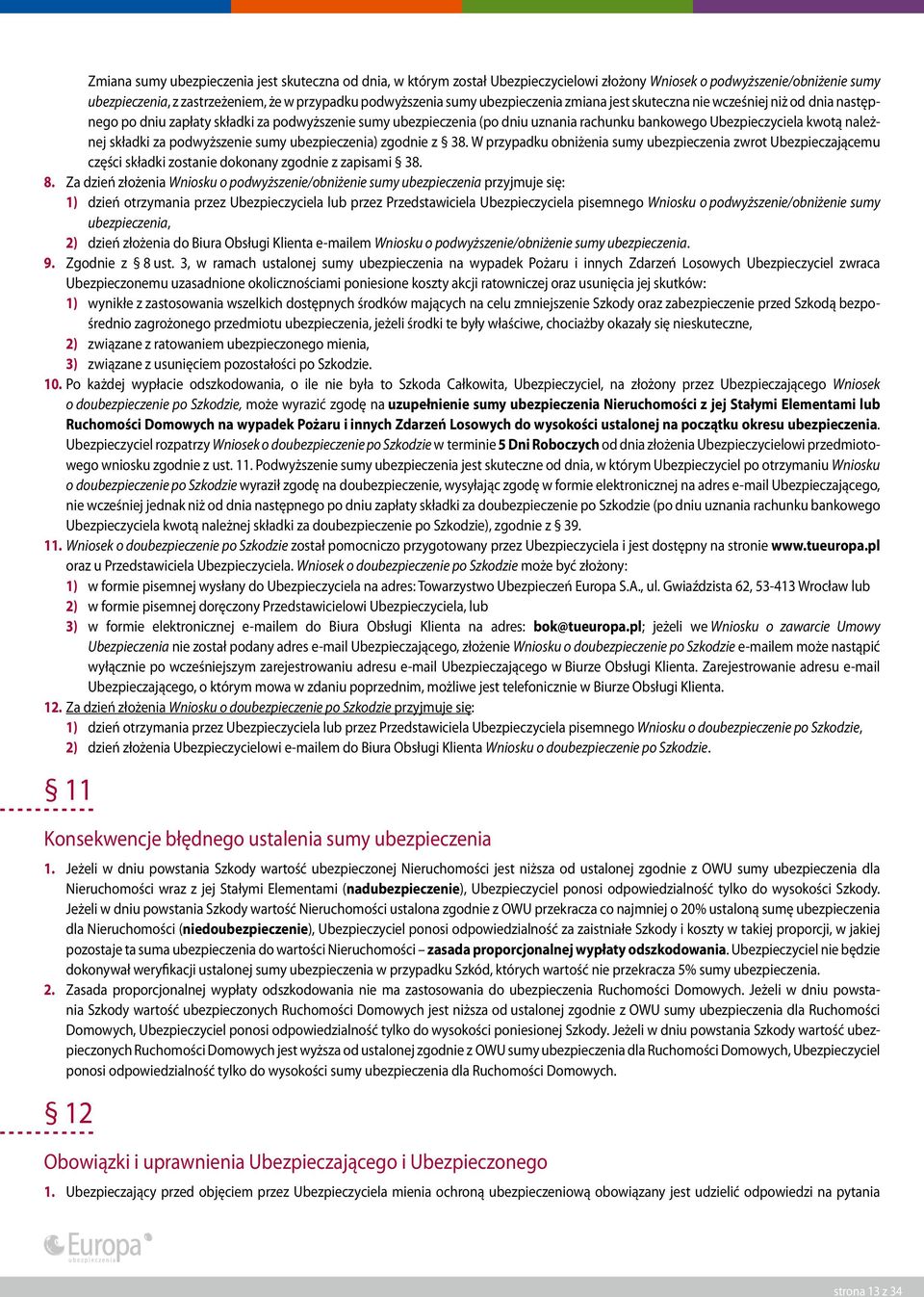 Zmiana sumy ubezpieczenia jest skuteczna od dnia, w którym został Ubezpieczycielowi złożony Wniosek o podwyższenie/obniżenie sumy ubezpieczenia, z zastrzeżeniem, że w przypadku podwyższenia sumy ubezpieczenia zmiana jest skuteczna nie wcześniej niż od dnia następnego po dniu zapłaty składki za podwyższenie sumy ubezpieczenia (po dniu uznania rachunku bankowego Ubezpieczyciela kwotą należnej składki za podwyższenie sumy ubezpieczenia) zgodnie z § 38. W przypadku obniżenia sumy ubezpieczenia zwrot Ubezpieczającemu części składki zostanie dokonany zgodnie z zapisami § 38.

8. Za dzień złożenia Wniosku o podwyższenie/obniżenie sumy ubezpieczenia przyjmuje się:
1) dzień otrzymania przez Ubezpieczyciela lub przez Przedstawiciela Ubezpieczyciela pisemnego Wniosku o podwyższenie/obniżenie sumy ubezpieczenia,
2) dzień złożenia do Biura Obsługi Klienta e-mailem Wniosku o podwyższenie/obniżenie sumy ubezpieczenia.

9. Zgodnie z § 8 ust. 3, w ramach ustalonej sumy ubezpieczenia na wypadek Pożaru i innych Zdarzeń Losowych Ubezpieczyciel zwraca Ubezpieczonemu uzasadnione okolicznościami poniesione koszty akcji ratowniczej oraz usunięcia jej skutków:
1) wynikłe z zastosowania wszelkich dostępnych środków mających na celu zmniejszenie Szkody oraz zabezpieczenie przed Szkodą bezpośrednio zagrożonego przedmiotu ubezpieczenia, jeżeli środki te były właściwe, chociażby okazały się nieskuteczne,
2) związane z ratowaniem ubezpieczonego mienia,
3) związane z usunięciem pozostałości po Szkodzie.

10. Po każdej wypłacie odszkodowania, o ile nie była to Szkoda Całkowita, Ubezpieczyciel, na złożony przez Ubezpieczającego Wniosek o doubezpieczenie po Szkodzie, może wyrazić zgodę na uzupełnienie sumy ubezpieczenia Nieruchomości z jej Stałymi Elementami lub Ruchomości Domowych na wypadek Pożaru i innych Zdarzeń Losowych do wysokości ustalonej na początku okresu ubezpieczenia. Ubezpieczyciel rozpatrzy Wniosek o doubezpieczenie po Szkodzie w terminie 5 Dni Roboczych od dnia złożenia Ubezpieczycielowi przedmiotowego wniosku zgodnie z ust. 11. Podwyższenie sumy ubezpieczenia jest skuteczne od dnia, w którym Ubezpieczyciel po otrzymaniu Wniosku o doubezpieczenie po Szkodzie wyraził zgodę na doubezpieczenie, wysyłając zgodę w formie elektronicznej na adres e-mail Ubezpieczającego, nie wcześniej jednak niż od dnia następnego po dniu zapłaty składki za doubezpieczenie po Szkodzie (po dniu uznania rachunku bankowego Ubezpieczyciela kwotą należnej składki za doubezpieczenie po Szkodzie), zgodnie z § 39.

11. Wniosek o doubezpieczenie po Szkodzie został pomocniczo przygotowany przez Ubezpieczyciela i jest dostępny na stronie www.tueuropa.pl oraz u Przedstawiciela Ubezpieczyciela. Wniosek o doubezpieczenie po Szkodzie może być złożony:
1) w formie pisemnej wysłany do Ubezpieczyciela na adres: Towarzystwo Ubezpieczeń Europa S.A., ul. Gwiaździsta 62, 53-413 Wrocław lub
2) w formie pisemnej doręczony Przedstawicielowi Ubezpieczyciela, lub
3) w formie elektronicznej e-mailem do Biura Obsługi Klienta na adres: bok@tueuropa.pl; jeżeli we Wniosku o zawarcie Umowy Ubezpieczenia nie został podany adres e-mail Ubezpieczającego, złożenie Wniosku o doubezpieczenie po Szkodzie e-mailem może nastąpić wyłącznie po wcześniejszym zarejestrowaniu adresu e-mail Ubezpieczającego w Biurze Obsługi Klienta. Zarejestrowanie adresu e-mail Ubezpieczającego, o którym mowa w zdaniu poprzednim, możliwe jest telefonicznie w Biurze Obsługi Klienta.

12. Za dzień złożenia Wniosku o doubezpieczenie po Szkodzie przyjmuje się:
1) dzień otrzymania przez Ubezpieczyciela lub przez Przedstawiciela Ubezpieczyciela pisemnego Wniosku o doubezpieczenie po Szkodzie,
2) dzień złożenia Ubezpieczycielowi e-mailem do Biura Obsługi Klienta Wniosku o doubezpieczenie po Szkodzie.

§ 11

Konsekwencje błędnego ustalenia sumy ubezpieczenia

1. Jeżeli w dniu powstania Szkody wartość ubezpieczonej Nieruchomości jest niższa od ustalonej zgodnie z OWU sumy ubezpieczenia dla Nieruchomości wraz z jej Stałymi Elementami (nadubezpieczenie), Ubezpieczyciel ponosi odpowiedzialność tylko do wysokości Szkody. Jeżeli w dniu powstania Szkody wartość Nieruchomości ustalona zgodnie z OWU przekracza co najmniej o 20% ustaloną sumę ubezpieczenia dla Nieruchomości (niedoubezpieczenie), Ubezpieczyciel ponosi odpowiedzialność za zaistniałe Szkody i koszty w takiej proporcji, w jakiej pozostaje ta suma ubezpieczenia do wartości Nieruchomości – zasada proporcjonalnej wypłaty odszkodowania. Ubezpieczyciel nie będzie dokonywał weryfikacji ustalonej sumy ubezpieczenia w przypadku Szkód, których wartość nie przekracza 5% sumy ubezpieczenia.

2. Zasada proporcjonalnej wypłaty odszkodowania nie ma zastosowania do ubezpieczenia Ruchomości Domowych. Jeżeli w dniu powstania Szkody wartość ubezpieczonych Ruchomości Domowych jest niższa od ustalonej zgodnie z OWU sumy ubezpieczenia dla Ruchomości Domowych, Ubezpieczyciel ponosi odpowiedzialność tylko do wysokości poniesionej Szkody. Jeżeli w dniu powstania Szkody wartość ubezpieczonych Ruchomości Domowych jest wyższa od ustalonej zgodnie z OWU sumy ubezpieczenia dla Ruchomości Domowych, Ubezpieczyciel ponosi odpowiedzialność tylko do wysokości sumy ubezpieczenia dla Ruchomości Domowych.

§ 12

Obowiązki i uprawnienia Ubezpieczającego i Ubezpieczonego

1. Ubezpieczający przed objęciem przez Ubezpieczyciela mienia ochroną ubezpieczeniową obowiązany jest udzielić odpowiedzi na pytania

Europa ubezpieczenia

strona 13 z 34